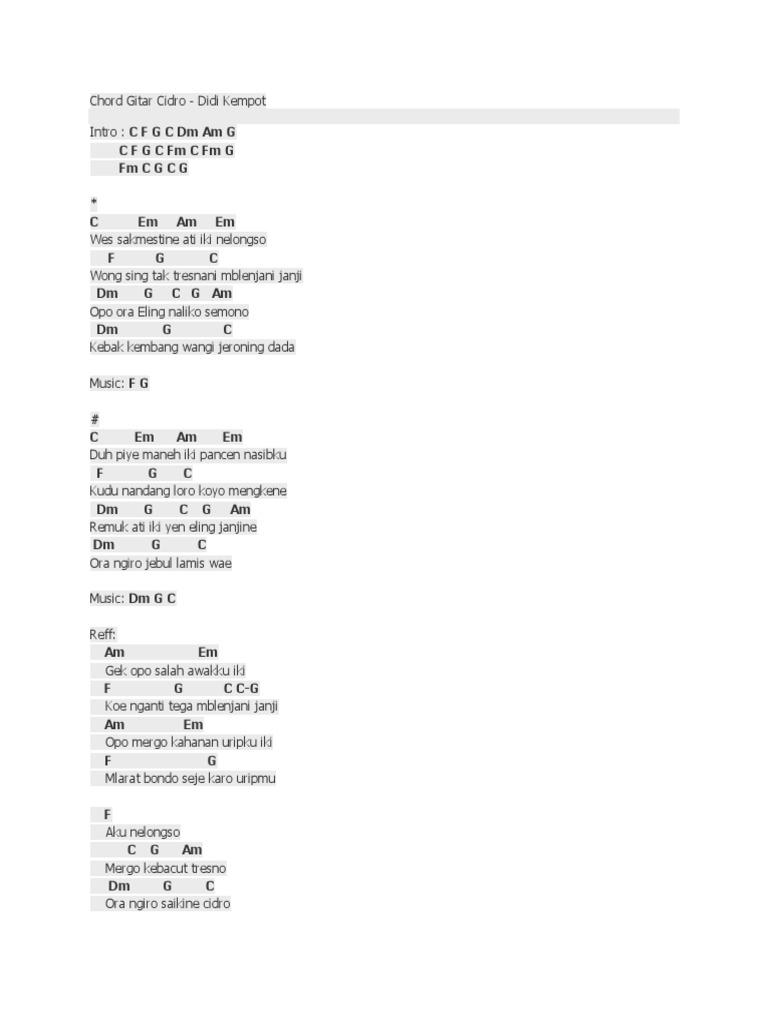 Chord Gitar Cidro - Didi Kempot

Intro : C F G C Dm Am G
C F G C Fm C Fm G
Fm C G C G

*
C Em Am Em
Wes sakmestine ati iki nelongso
F G C
Wong sing tak tresnani mblenjani janji
Dm G C G Am
Opo ora Eling naliko semono
Dm G C
Kebak kembang wangi jeroning dada

Music: F G

#
C Em Am Em
Duh piye maneh iki pancen nasibku
F G C
Kudu nandang loro koyo mengkene
Dm G C G Am
Remuk ati iki yen eling janjine
Dm G C
Ora ngiro jebul lamis wae

Music: Dm G C

Reff:
Am Em
Gek opo salah awakku iki
F G C C-G
Koe nganti tega mblenjani janji
Am Em
Opo mergo kahanan uripku iki
F G
Mlarat bondo seje karo uripmu

F
Aku nelongso
C G Am
Mergo kebacut tresno
Dm G C
Ora ngiro saikine cidro